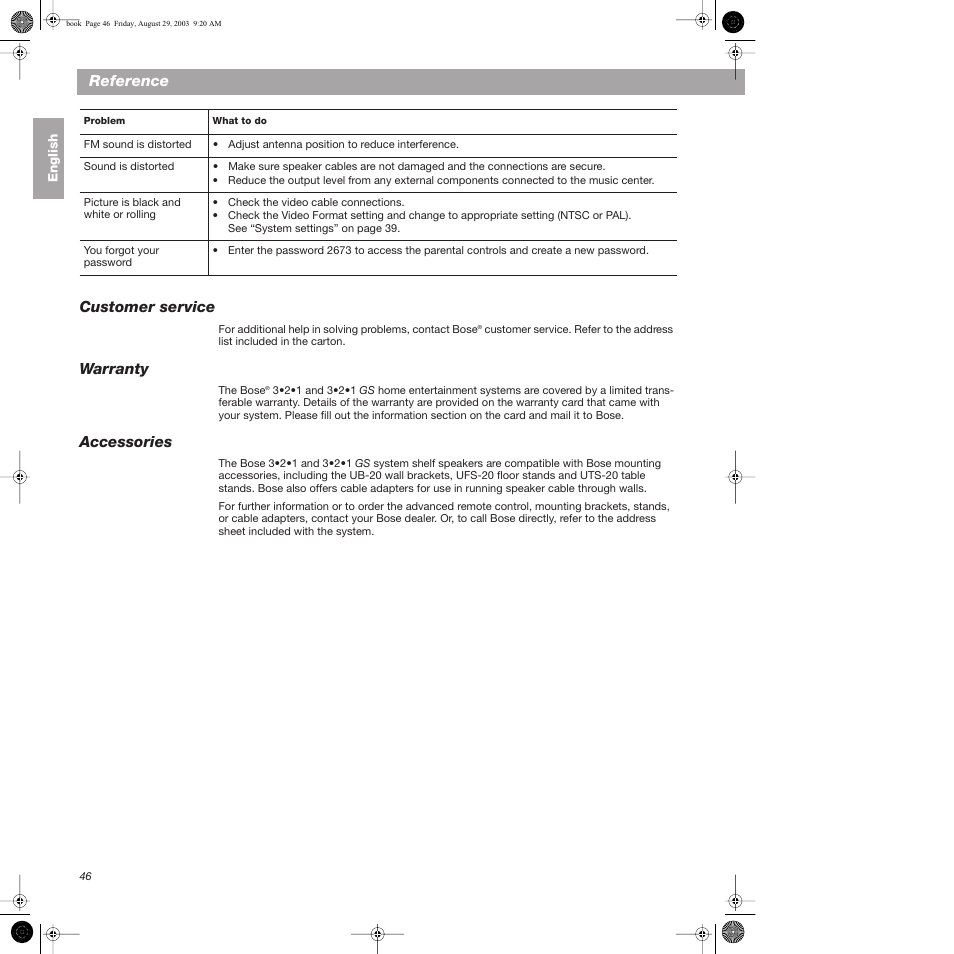 book Page 46 Friday, August 29, 2003 9:20 AM

Reference

English

| Problem | What to do |
|---|---|
| FM sound is distorted | • Adjust antenna position to reduce interference. |
| Sound is distorted | • Make sure speaker cables are not damaged and the connections are secure. • Reduce the output level from any external components connected to the music center. |
| Picture is black and white or rolling | • Check the video cable connections. • Check the Video Format setting and change to appropriate setting (NTSC or PAL). See “System settings” on page 39. |
| You forgot your password | • Enter the password 2673 to access the parental controls and create a new password. |

Customer service

For additional help in solving problems, contact Bose® customer service. Refer to the address list included in the carton.

Warranty

The Bose® 3•2•1 and 3•2•1 GS home entertainment systems are covered by a limited transferable warranty. Details of the warranty are provided on the warranty card that came with your system. Please fill out the information section on the card and mail it to Bose.

Accessories

The Bose 3•2•1 and 3•2•1 GS system shelf speakers are compatible with Bose mounting accessories, including the UB-20 wall brackets, UFS-20 floor stands and UTS-20 table stands. Bose also offers cable adapters for use in running speaker cable through walls.

For further information or to order the advanced remote control, mounting brackets, stands, or cable adapters, contact your Bose dealer. Or, to call Bose directly, refer to the address sheet included with the system.

46